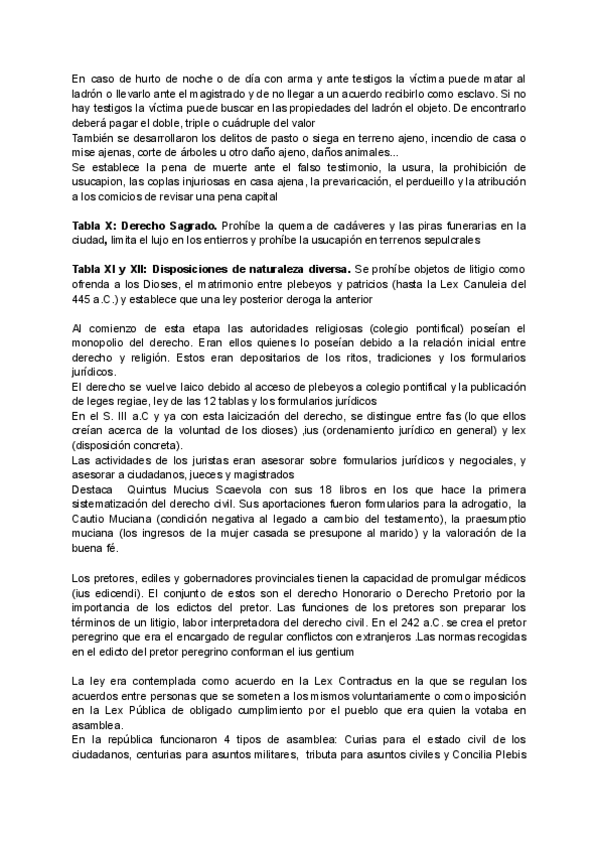 En caso de hurto de noche o de día con arma y ante testigos la víctima puede matar al ladrón o llevarlo ante el magistrado y de no llegar a un acuerdo recibirlo como esclavo. Si no hay testigos la víctima puede buscar en las propiedades del ladrón el objeto. De encontrarlo deberá pagar el doble, triple o cuádruple del valor
También se desarrollaron los delitos de pasto o siega en terreno ajeno, incendio de casa o mise ajenas, corte de árboles u otro daño ajeno, daños animales...
Se establece la pena de muerte ante el falso testimonio, la usura, la prohibición de usucapion, las coplas injuriosas en casa ajena, la prevaricación, el perdueillo y la atribución a los comicios de revisar una pena capital

**Tabla X: Derecho Sagrado.** Prohíbe la quema de cadáveres y las piras funerarias en la ciudad, limita el lujo en los entierros y prohíbe la usucapión en terrenos sepulcrales

**Tabla XI y XII: Disposiciones de naturaleza diversa.** Se prohíbe objetos de litigio como ofrenda a los Dioses, el matrimonio entre plebeyos y patricios (hasta la Lex Canuleia del 445 a.C.) y establece que una ley posterior deroga la anterior

Al comienzo de esta etapa las autoridades religiosas (colegio pontifical) poseían el monopolio del derecho. Eran ellos quienes lo poseían debido a la relación inicial entre derecho y religión. Estos eran depositarios de los ritos, tradiciones y los formularios jurídicos.
El derecho se vuelve laico debido al acceso de plebeyos a colegio pontifical y la publicación de leges regiae, ley de las 12 tablas y los formularios jurídicos
En el S. III a.C y ya con esta laicización del derecho, se distingue entre fas (lo que ellos creían acerca de la voluntad de los dioses) ,ius (ordenamiento jurídico en general) y lex (disposición concreta).
Las actividades de los juristas eran asesorar sobre formularios jurídicos y negociales, y asesorar a ciudadanos, jueces y magistrados
Destaca Quintus Mucius Scaevola con sus 18 libros en los que hace la primera sistematización del derecho civil. Sus aportaciones fueron formularios para la adrogatio, la Cautio Muciana (condición negativa al legado a cambio del testamento), la praesumptio muciana (los ingresos de la mujer casada se presupone al marido) y la valoración de la buena fé.

Los pretores, ediles y gobernadores provinciales tienen la capacidad de promulgar médicos (ius edicendi). El conjunto de estos son el derecho Honorario o Derecho Pretorio por la importancia de los edictos del pretor. Las funciones de los pretores son preparar los términos de un litigio, labor interpretadora del derecho civil. En el 242 a.C. se crea el pretor peregrino que era el encargado de regular conflictos con extranjeros .Las normas recogidas en el edicto del pretor peregrino conforman el ius gentium

La ley era contemplada como acuerdo en la Lex Contractus en la que se regulan los acuerdos entre personas que se someten a los mismos voluntariamente o como imposición en la Lex Pública de obligado cumplimiento por el pueblo que era quien la votaba en asamblea.
En la república funcionaron 4 tipos de asamblea: Curias para el estado civil de los ciudadanos, centurias para asuntos militares, tributa para asuntos civiles y Concilia Plebis